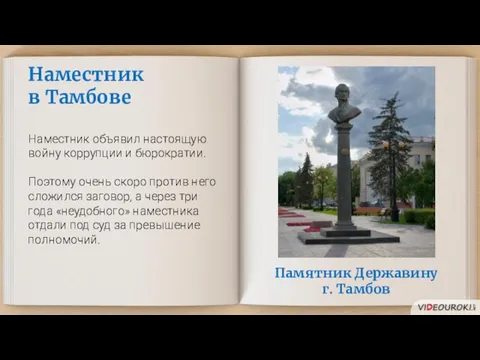 Наместник в Тамбове

Наместник объявил настоящую войну коррупции и бюрократии.

Поэтому очень скоро против него сложился заговор, а через три года «неудобного» наместника отдали под суд за превышение полномочий.

Памятник Державину
г. Тамбов

VIDEOUROKI